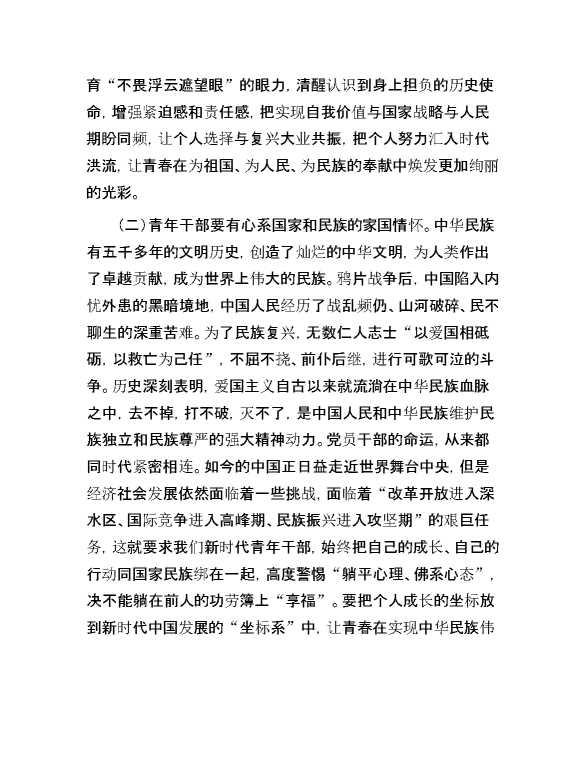 育“不畏浮云遮望眼”的眼力，清醒认识到身上担负的历史使命，增强紧迫感和责任感，把实现自我价值与国家战略与人民期盼同频，让个人选择与复兴大业共振，把个人努力汇入时代洪流，让青春在为祖国、为人民、为民族的奉献中焕发更加绚丽的光彩。

（二）青年干部要有心系国家和民族的家国情怀。中华民族有五千多年的文明历史，创造了灿烂的中华文明，为人类作出了卓越贡献，成为世界上伟大的民族。鸦片战争后，中国陷入内忧外患的黑暗境地，中国人民经历了战乱频仍、山河破碎、民不聊生的深重苦难。为了民族复兴，无数仁人志士“以爱国相砥砺，以救亡为己任”，不屈不挠、前仆后继，进行可歌可泣的斗争。历史深刻表明，爱国主义自古以来就流淌在中华民族血脉之中，去不掉，打不破，灭不了，是中国人民和中华民族维护民族独立和民族尊严的强大精神动力。党员干部的命运，从来都同时代紧密相连。如今的中国正日益走近世界舞台中央，但是经济社会发展依然面临着一些挑战，面临着“改革开放进入深水区、国际竞争进入高峰期、民族振兴进入攻坚期”的艰巨任务，这就要求我们新时代青年干部，始终把自己的成长、自己的行动同国家民族绑在一起，高度警惕“躺平心理、佛系心态”，决不能躺在前人的功劳簿上“享福”。要把个人成长的坐标放到新时代中国发展的“坐标系”中，让青春在实现中华民族伟